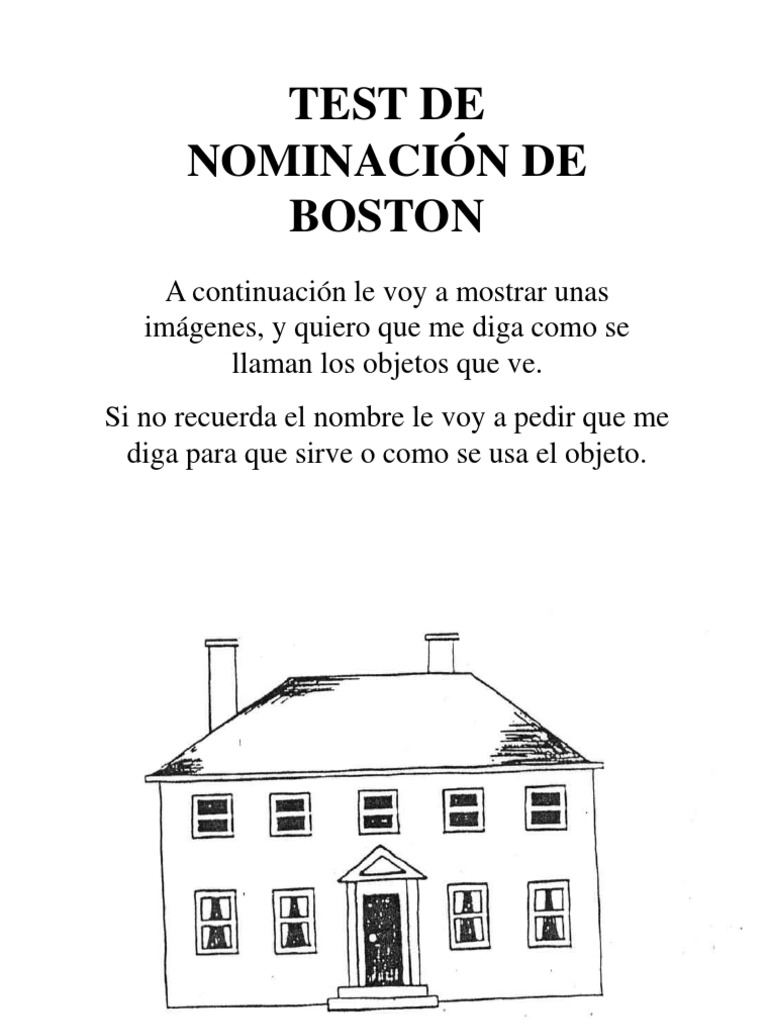 TEST DE NOMINACIÓN DE BOSTON

A continuación le voy a mostrar unas imágenes, y quiero que me diga como se llaman los objetos que ve.

Si no recuerda el nombre le voy a pedir que me diga para que sirve o como se usa el objeto.